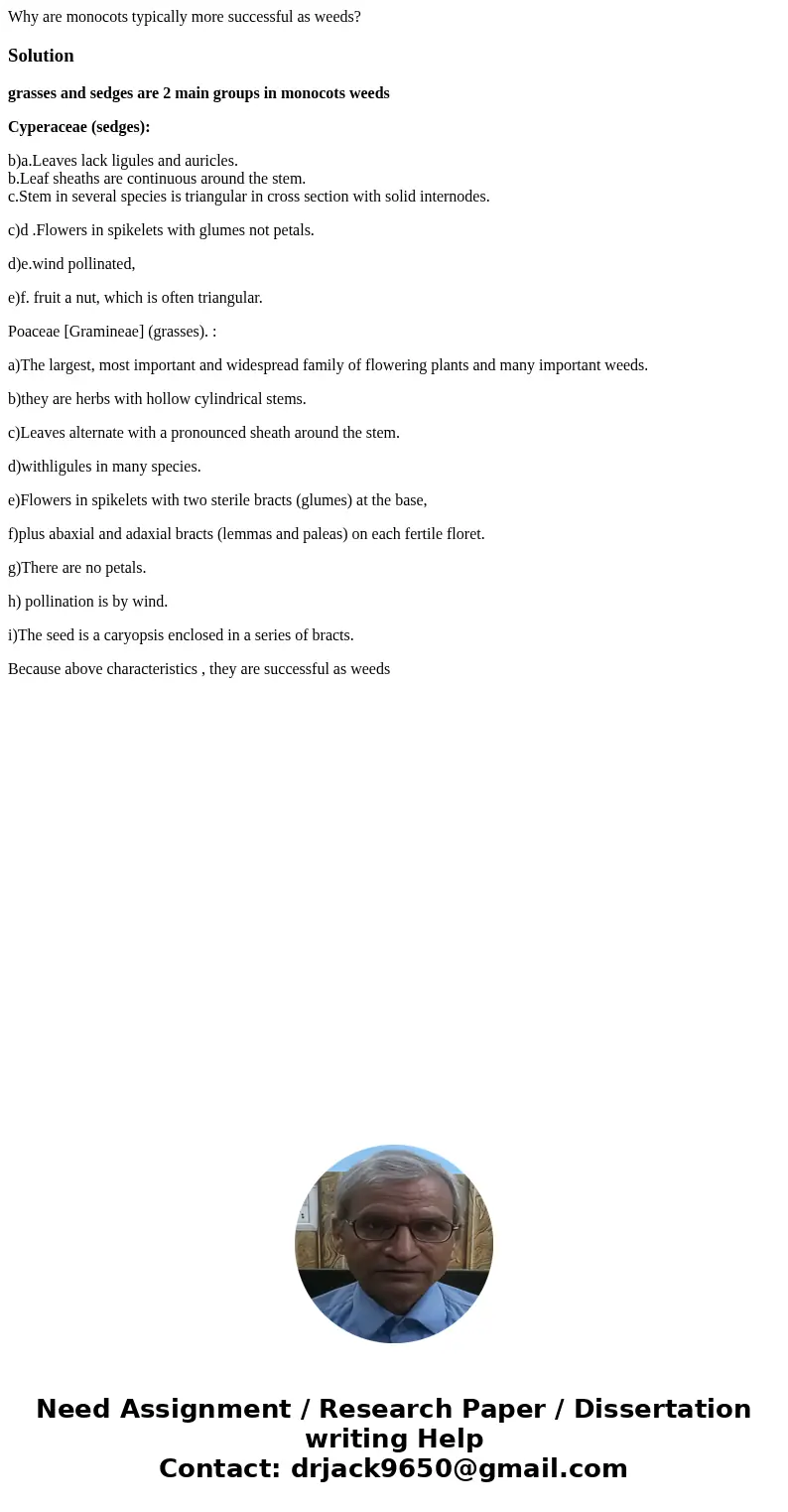 Why are monocots typically more successful as weeds?

Solution

grasses and sedges are 2 main groups in monocots weeds

Cyperaceae (sedges):

b)a.Leaves lack ligules and auricles.
b.Leaf sheaths are continuous around the stem.
c.Stem in several species is triangular in cross section with solid internodes.

c)d .Flowers in spikelets with glumes not petals.

d)e.wind pollinated,

e)f. fruit a nut, which is often triangular.

Poaceae [Gramineae] (grasses). :

a)The largest, most important and widespread family of flowering plants and many important weeds.

b)they are herbs with hollow cylindrical stems.

c)Leaves alternate with a pronounced sheath around the stem.

d)withligules in many species.

e)Flowers in spikelets with two sterile bracts (glumes) at the base,

f)plus abaxial and adaxial bracts (lemmas and paleas) on each fertile floret.

g)There are no petals.

h) pollination is by wind.

i)The seed is a caryopsis enclosed in a series of bracts.

Because above characteristics , they are successful as weeds

Need Assignment / Research Paper / Dissertation writing Help
Contact: drjack9650@gmail.com